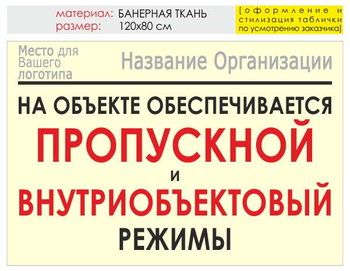 материал: БАНЕРНАЯ ТКАНЬ
размер: 120х80 см

[оформление и стилизация таблички по усмотрению заказчика]

Место для Вашего логотипа

Название Организации

НА ОБЪЕКТЕ ОБЕСПЕЧИВАЕТСЯ
ПРОПУСКНОЙ
И
ВНУТРИОБЪЕКТОВЫЙ
РЕЖИМЫ